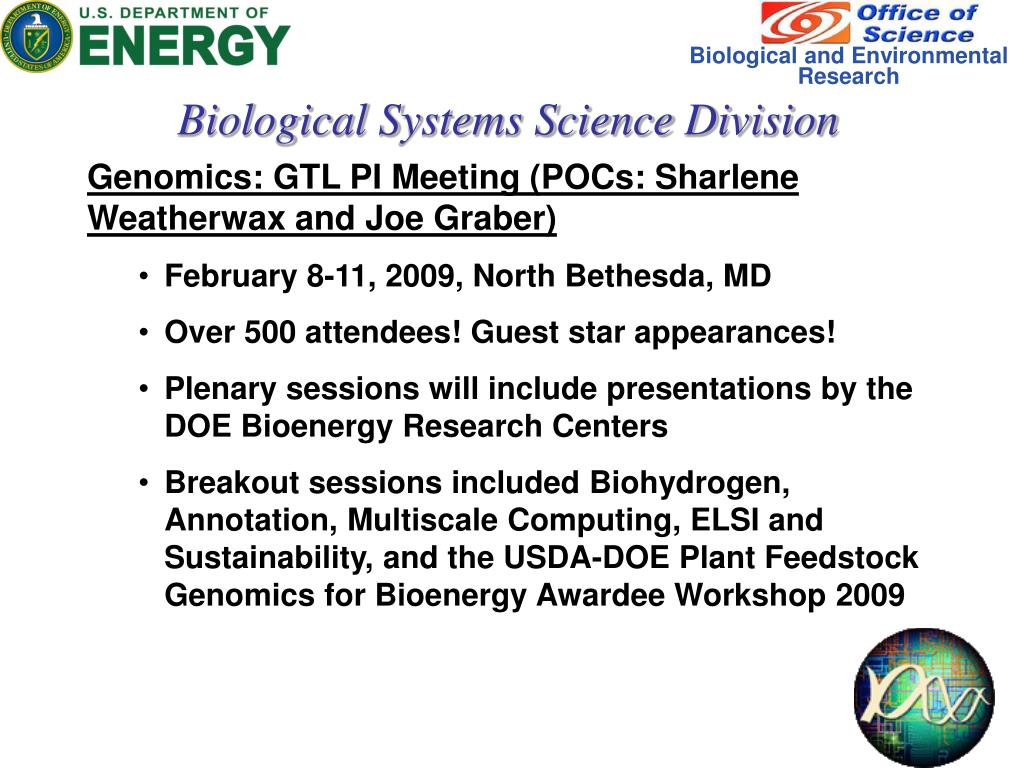 U.S. DEPARTMENT OF
ENERGY

Office of Science
Biological and Environmental Research

Biological Systems Science Division

Genomics: GTL PI Meeting (POCs: Sharlene Weatherwax and Joe Graber)

• February 8-11, 2009, North Bethesda, MD

• Over 500 attendees! Guest star appearances!

• Plenary sessions will include presentations by the DOE Bioenergy Research Centers

• Breakout sessions included Biohydrogen, Annotation, Multiscale Computing, ELSI and Sustainability, and the USDA-DOE Plant Feedstock Genomics for Bioenergy Awardee Workshop 2009